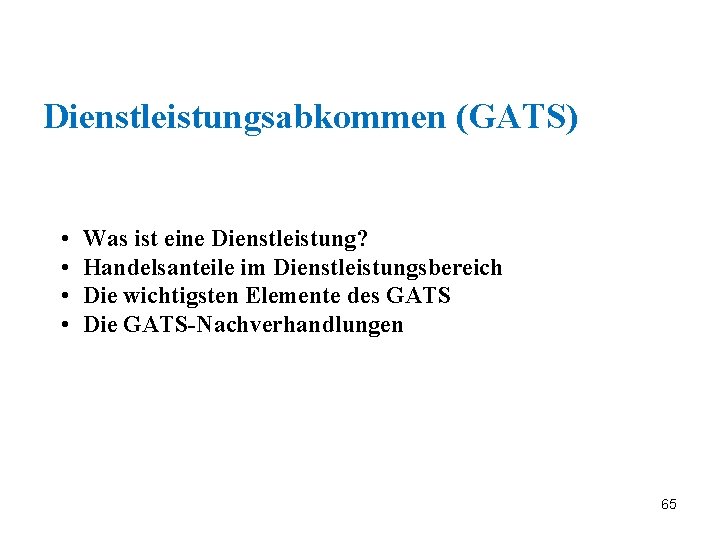 Dienstleistungsabkommen (GATS)

• Was ist eine Dienstleistung?
• Handelsanteile im Dienstleistungsbereich
• Die wichtigsten Elemente des GATS
• Die GATS-Nachverhandlungen

65